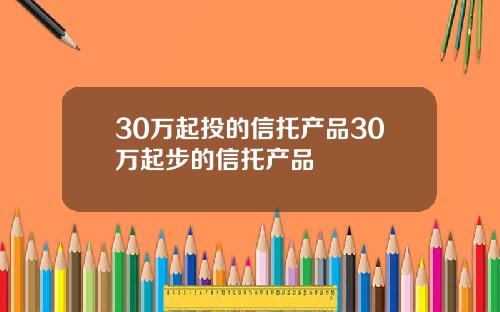 30万起投的信托产品30万起步的信托产品